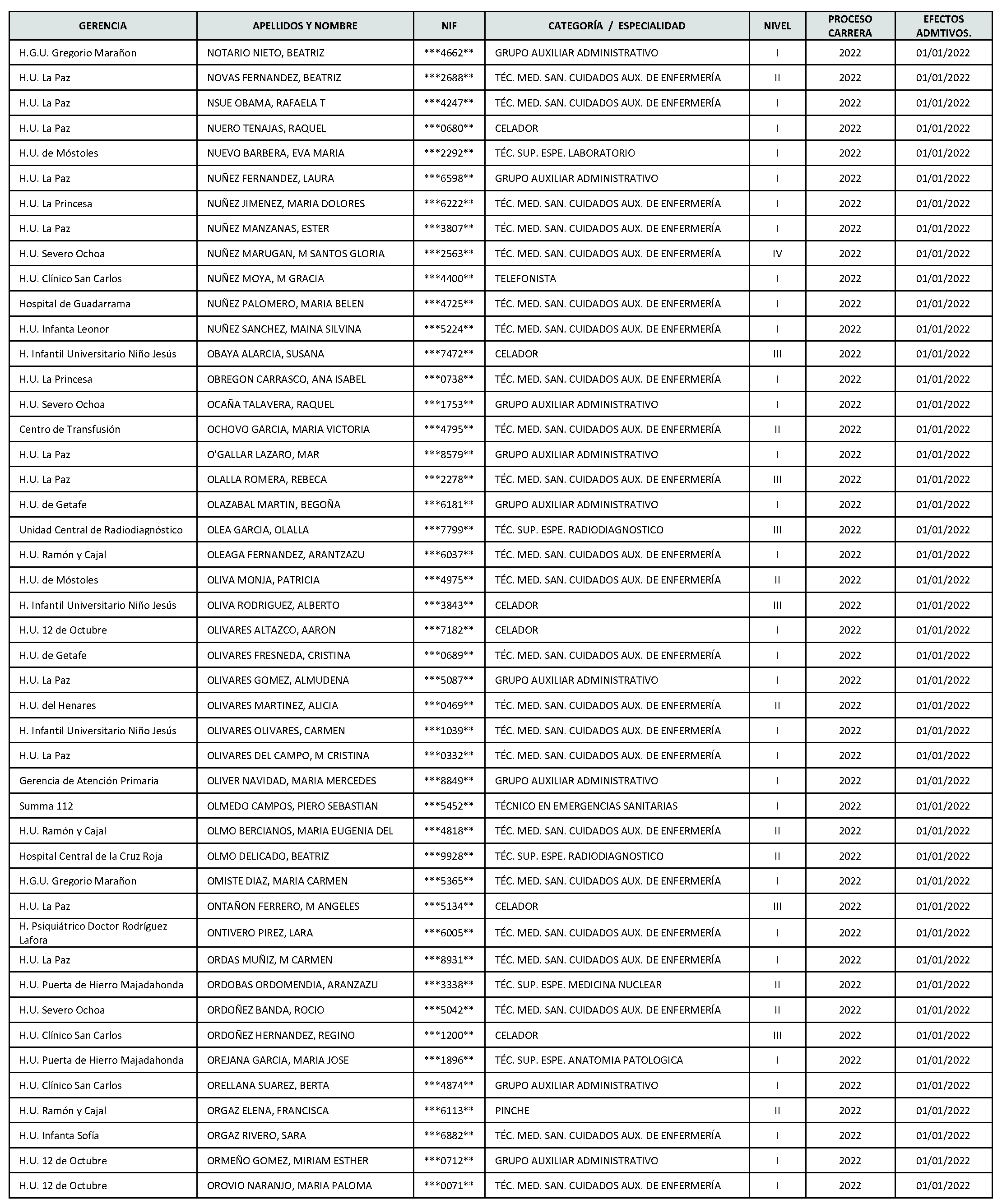 | GERENCIA | APELLIDOS Y NOMBRE | NIF | CATEGORÍA / ESPECIALIDAD | NIVEL | PROCESO CARRERA | EFECTOS ADMTIVOS. |
|---|---|---|---|---|---|---|
| H.G.U. Gregorio Marañon | NOTARIO NIETO, BEATRIZ | \*\*\*4662\*\* | GRUPO AUXILIAR ADMINISTRATIVO | I | 2022 | 01/01/2022 |
| H.U. La Paz | NOVAS FERNANDEZ, BEATRIZ | \*\*\*2688\*\* | TÉC. MED. SAN. CUIDADOS AUX. DE ENFERMERÍA | II | 2022 | 01/01/2022 |
| H.U. La Paz | NSUE OBAMA, RAFAELA T | \*\*\*4247\*\* | TÉC. MED. SAN. CUIDADOS AUX. DE ENFERMERÍA | I | 2022 | 01/01/2022 |
| H.U. La Paz | NUERO TENAJAS, RAQUEL | \*\*\*0680\*\* | CELADOR | I | 2022 | 01/01/2022 |
| H.U. de Móstoles | NUEVO BARBERA, EVA MARIA | \*\*\*2292\*\* | TÉC. SUP. ESPE. LABORATORIO | I | 2022 | 01/01/2022 |
| H.U. La Paz | NUÑEZ FERNANDEZ, LAURA | \*\*\*6598\*\* | GRUPO AUXILIAR ADMINISTRATIVO | I | 2022 | 01/01/2022 |
| H.U. La Princesa | NUÑEZ JIMENEZ, MARIA DOLORES | \*\*\*6222\*\* | TÉC. MED. SAN. CUIDADOS AUX. DE ENFERMERÍA | I | 2022 | 01/01/2022 |
| H.U. La Paz | NUÑEZ MANZANAS, ESTER | \*\*\*3807\*\* | TÉC. MED. SAN. CUIDADOS AUX. DE ENFERMERÍA | I | 2022 | 01/01/2022 |
| H.U. Severo Ochoa | NUÑEZ MARUGAN, M SANTOS GLORIA | \*\*\*2563\*\* | TÉC. MED. SAN. CUIDADOS AUX. DE ENFERMERÍA | IV | 2022 | 01/01/2022 |
| H.U. Clínico San Carlos | NUÑEZ MOYA, M GRACIA | \*\*\*4400\*\* | TELEFONISTA | I | 2022 | 01/01/2022 |
| Hospital de Guadarrama | NUÑEZ PALOMERO, MARIA BELEN | \*\*\*4725\*\* | TÉC. MED. SAN. CUIDADOS AUX. DE ENFERMERÍA | I | 2022 | 01/01/2022 |
| H.U. Infanta Leonor | NUÑEZ SANCHEZ, MAINA SILVINA | \*\*\*5224\*\* | TÉC. MED. SAN. CUIDADOS AUX. DE ENFERMERÍA | I | 2022 | 01/01/2022 |
| H. Infantil Universitario Niño Jesús | OBAYA ALARCIA, SUSANA | \*\*\*7472\*\* | CELADOR | III | 2022 | 01/01/2022 |
| H.U. La Princesa | OBREGON CARRASCO, ANA ISABEL | \*\*\*0738\*\* | TÉC. MED. SAN. CUIDADOS AUX. DE ENFERMERÍA | I | 2022 | 01/01/2022 |
| H.U. Severo Ochoa | OCAÑA TALAVERA, RAQUEL | \*\*\*1753\*\* | GRUPO AUXILIAR ADMINISTRATIVO | I | 2022 | 01/01/2022 |
| Centro de Transfusión | OCHOVO GARCIA, MARIA VICTORIA | \*\*\*4795\*\* | TÉC. MED. SAN. CUIDADOS AUX. DE ENFERMERÍA | II | 2022 | 01/01/2022 |
| H.U. La Paz | O'GALLAR LAZARO, MAR | \*\*\*8579\*\* | GRUPO AUXILIAR ADMINISTRATIVO | I | 2022 | 01/01/2022 |
| H.U. La Paz | OLALLA ROMERA, REBECA | \*\*\*2278\*\* | TÉC. MED. SAN. CUIDADOS AUX. DE ENFERMERÍA | III | 2022 | 01/01/2022 |
| H.U. de Getafe | OLAZABAL MARTIN, BEGOÑA | \*\*\*6181\*\* | GRUPO AUXILIAR ADMINISTRATIVO | I | 2022 | 01/01/2022 |
| Unidad Central de Radiodiagnóstico | OLEA GARCIA, OLALLA | \*\*\*7799\*\* | TÉC. SUP. ESPE. RADIODIAGNOSTICO | III | 2022 | 01/01/2022 |
| H.U. Ramón y Cajal | OLEAGA FERNANDEZ, ARANTZAZU | \*\*\*6037\*\* | TÉC. MED. SAN. CUIDADOS AUX. DE ENFERMERÍA | I | 2022 | 01/01/2022 |
| H.U. de Móstoles | OLIVA MONJA, PATRICIA | \*\*\*4975\*\* | TÉC. MED. SAN. CUIDADOS AUX. DE ENFERMERÍA | II | 2022 | 01/01/2022 |
| H. Infantil Universitario Niño Jesús | OLIVA RODRIGUEZ, ALBERTO | \*\*\*3843\*\* | CELADOR | III | 2022 | 01/01/2022 |
| H.U. 12 de Octubre | OLIVARES ALTAZCO, AARON | \*\*\*7182\*\* | CELADOR | I | 2022 | 01/01/2022 |
| H.U. de Getafe | OLIVARES FRESNEDA, CRISTINA | \*\*\*0689\*\* | TÉC. MED. SAN. CUIDADOS AUX. DE ENFERMERÍA | I | 2022 | 01/01/2022 |
| H.U. La Paz | OLIVARES GOMEZ, ALMUDENA | \*\*\*5087\*\* | GRUPO AUXILIAR ADMINISTRATIVO | I | 2022 | 01/01/2022 |
| H.U. del Henares | OLIVARES MARTINEZ, ALICIA | \*\*\*0469\*\* | TÉC. MED. SAN. CUIDADOS AUX. DE ENFERMERÍA | II | 2022 | 01/01/2022 |
| H. Infantil Universitario Niño Jesús | OLIVARES OLIVARES, CARMEN | \*\*\*1039\*\* | TÉC. MED. SAN. CUIDADOS AUX. DE ENFERMERÍA | I | 2022 | 01/01/2022 |
| H.U. La Paz | OLIVARES DEL CAMPO, M CRISTINA | \*\*\*0332\*\* | TÉC. MED. SAN. CUIDADOS AUX. DE ENFERMERÍA | I | 2022 | 01/01/2022 |
| Gerencia de Atención Primaria | OLIVER NAVIDAD, MARIA MERCEDES | \*\*\*8849\*\* | GRUPO AUXILIAR ADMINISTRATIVO | I | 2022 | 01/01/2022 |
| Summa 112 | OLMEDO CAMPOS, PIERO SEBASTIAN | \*\*\*5452\*\* | TÉCNICO EN EMERGENCIAS SANITARIAS | I | 2022 | 01/01/2022 |
| H.U. Ramón y Cajal | OLMO BERCIANOS, MARIA EUGENIA DEL | \*\*\*4818\*\* | TÉC. MED. SAN. CUIDADOS AUX. DE ENFERMERÍA | II | 2022 | 01/01/2022 |
| Hospital Central de la Cruz Roja | OLMO DELICADO, BEATRIZ | \*\*\*9928\*\* | TÉC. SUP. ESPE. RADIODIAGNOSTICO | II | 2022 | 01/01/2022 |
| H.G.U. Gregorio Marañon | OMISTE DIAZ, MARIA CARMEN | \*\*\*5365\*\* | TÉC. MED. SAN. CUIDADOS AUX. DE ENFERMERÍA | I | 2022 | 01/01/2022 |
| H.U. La Paz | ONTAÑON FERRERO, M ANGELES | \*\*\*5134\*\* | CELADOR | III | 2022 | 01/01/2022 |
| H. Psiquiátrico Doctor Rodríguez Lafora | ONTIVERO PIREZ, LARA | \*\*\*6005\*\* | TÉC. MED. SAN. CUIDADOS AUX. DE ENFERMERÍA | I | 2022 | 01/01/2022 |
| H.U. La Paz | ORDAS MUÑIZ, M CARMEN | \*\*\*8931\*\* | TÉC. MED. SAN. CUIDADOS AUX. DE ENFERMERÍA | I | 2022 | 01/01/2022 |
| H.U. Puerta de Hierro Majadahonda | ORDOBAS ORDOMENDIA, ARANZAZU | \*\*\*3338\*\* | TÉC. SUP. ESPE. MEDICINA NUCLEAR | II | 2022 | 01/01/2022 |
| H.U. Severo Ochoa | ORDOÑEZ BANDA, ROCIO | \*\*\*5042\*\* | TÉC. MED. SAN. CUIDADOS AUX. DE ENFERMERÍA | II | 2022 | 01/01/2022 |
| H.U. Clínico San Carlos | ORDOÑEZ HERNANDEZ, REGINO | \*\*\*1200\*\* | CELADOR | III | 2022 | 01/01/2022 |
| H.U. Puerta de Hierro Majadahonda | OREJANA GARCIA, MARIA JOSE | \*\*\*1896\*\* | TÉC. SUP. ESPE. ANATOMIA PATOLOGICA | I | 2022 | 01/01/2022 |
| H.U. Clínico San Carlos | ORELLANA SUAREZ, BERTA | \*\*\*4874\*\* | GRUPO AUXILIAR ADMINISTRATIVO | I | 2022 | 01/01/2022 |
| H.U. Ramón y Cajal | ORGAZ ELENA, FRANCISCA | \*\*\*6113\*\* | PINCHE | II | 2022 | 01/01/2022 |
| H.U. Infanta Sofía | ORGAZ RIVERO, SARA | \*\*\*6882\*\* | TÉC. MED. SAN. CUIDADOS AUX. DE ENFERMERÍA | I | 2022 | 01/01/2022 |
| H.U. 12 de Octubre | ORMEÑO GOMEZ, MIRIAM ESTHER | \*\*\*0712\*\* | GRUPO AUXILIAR ADMINISTRATIVO | I | 2022 | 01/01/2022 |
| H.U. 12 de Octubre | OROVIO NARANJO, MARIA PALOMA | \*\*\*0071\*\* | TÉC. MED. SAN. CUIDADOS AUX. DE ENFERMERÍA | I | 2022 | 01/01/2022 |